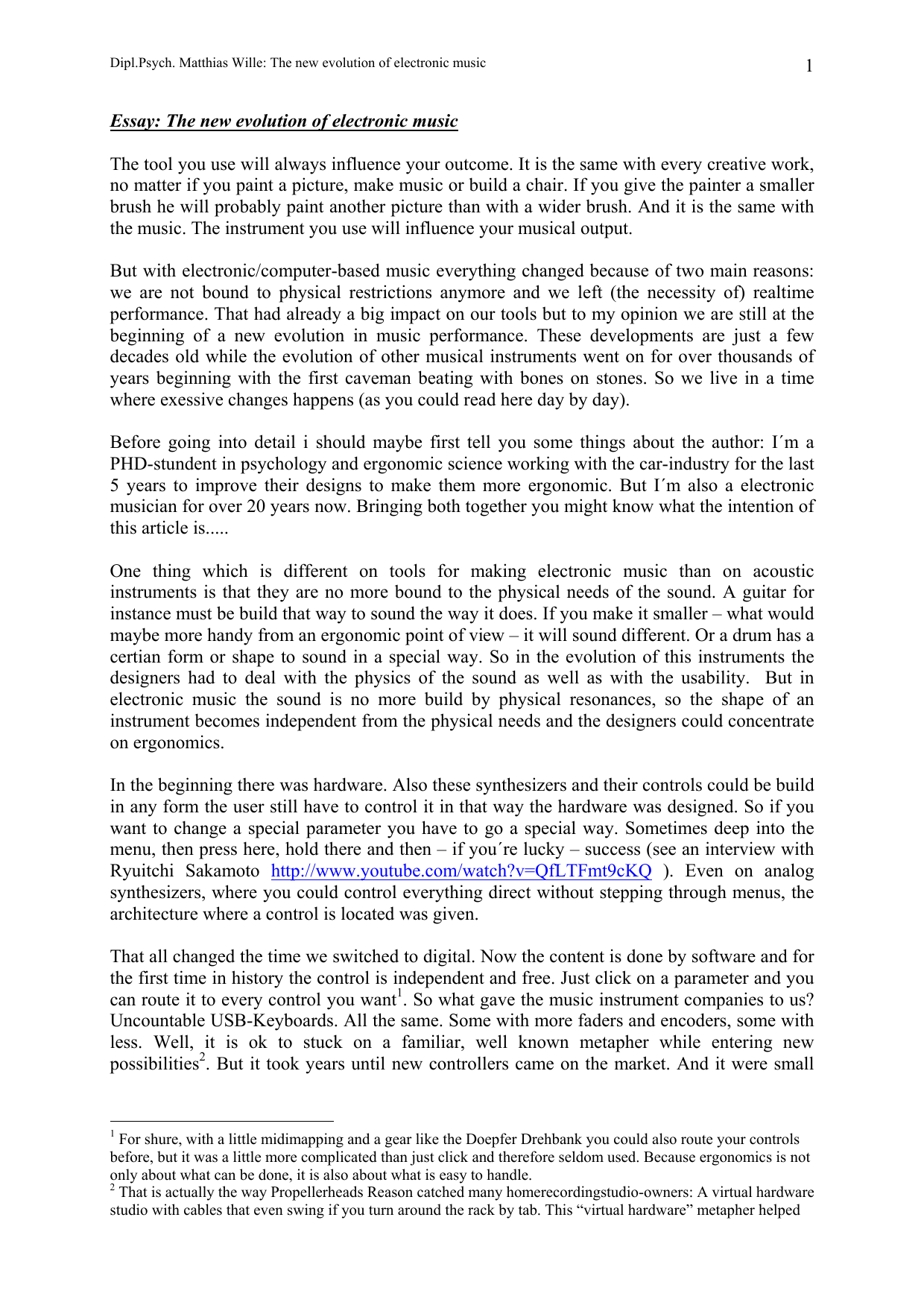 Dipl.Psych. Matthias Wille: The new evolution of electronic music

1

Essay: The new evolution of electronic music

The tool you use will always influence your outcome. It is the same with every creative work, no matter if you paint a picture, make music or build a chair. If you give the painter a smaller brush he will probably paint another picture than with a wider brush. And it is the same with the music. The instrument you use will influence your musical output.

But with electronic/computer-based music everything changed because of two main reasons: we are not bound to physical restrictions anymore and we left (the necessity of) realtime performance. That had already a big impact on our tools but to my opinion we are still at the beginning of a new evolution in music performance. These developments are just a few decades old while the evolution of other musical instruments went on for over thousands of years beginning with the first caveman beating with bones on stones. So we live in a time where exessive changes happens (as you could read here day by day).

Before going into detail i should maybe first tell you some things about the author: I´m a PHD-stundent in psychology and ergonomic science working with the car-industry for the last 5 years to improve their designs to make them more ergonomic. But I´m also a electronic musician for over 20 years now. Bringing both together you might know what the intention of this article is.....

One thing which is different on tools for making electronic music than on acoustic instruments is that they are no more bound to the physical needs of the sound. A guitar for instance must be build that way to sound the way it does. If you make it smaller – what would maybe more handy from an ergonomic point of view – it will sound different. Or a drum has a certian form or shape to sound in a special way. So in the evolution of this instruments the designers had to deal with the physics of the sound as well as with the usability. But in electronic music the sound is no more build by physical resonances, so the shape of an instrument becomes independent from the physical needs and the designers could concentrate on ergonomics.

In the beginning there was hardware. Also these synthesizers and their controls could be build in any form the user still have to control it in that way the hardware was designed. So if you want to change a special parameter you have to go a special way. Sometimes deep into the menu, then press here, hold there and then – if you´re lucky – success (see an interview with Ryuitchi Sakamoto http://www.youtube.com/watch?v=QfLTFmt9cKQ ). Even on analog synthesizers, where you could control everything direct without stepping through menus, the architecture where a control is located was given.

That all changed the time we switched to digital. Now the content is done by software and for the first time in history the control is independent and free. Just click on a parameter and you can route it to every control you want$^1$. So what gave the music instrument companies to us? Uncountable USB-Keyboards. All the same. Some with more faders and encoders, some with less. Well, it is ok to stuck on a familiar, well known metapher while entering new possibilities$^2$. But it took years until new controllers came on the market. And it were small

$^1$ For shure, with a little midimapping and a gear like the Doepfer Drehbank you could also route your controls before, but it was a little more complicated than just click and therefore seldom used. Because ergonomics is not only about what can be done, it is also about what is easy to handle.
$^2$ That is actually the way Propellerheads Reason catched many homerecordingstudio-owners: A virtual hardware studio with cables that even swing if you turn around the rack by tab. This “virtual hardware” metapher helped